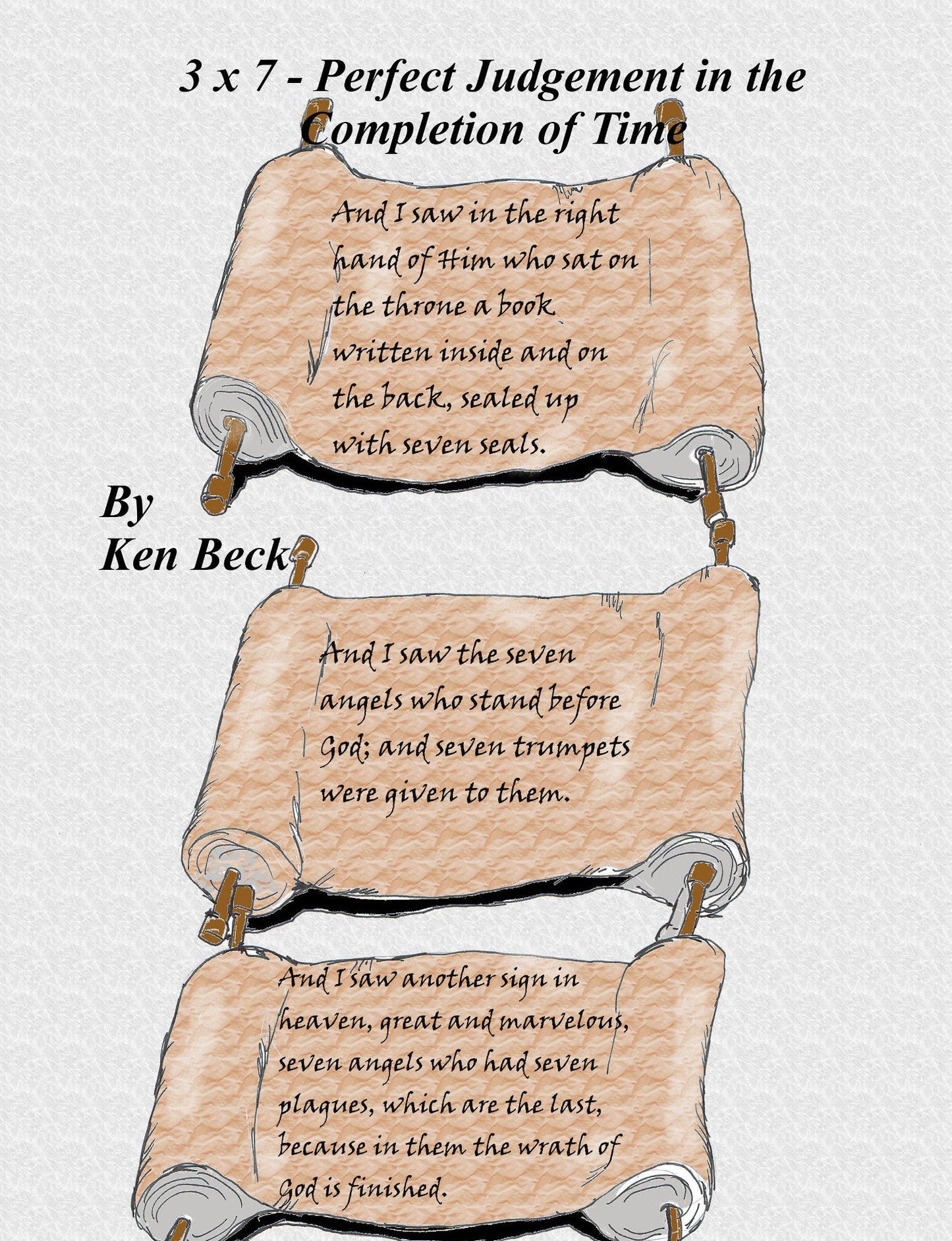 3 x 7 - Perfect Judgement in the Completion of Time

And I saw in the right hand of Him who sat on the throne a book written inside and on the back, sealed up with seven seals.

By
Ken Beck

And I saw the seven angels who stand before God; and seven trumpets were given to them.

And I saw another sign in heaven, great and marvelous, seven angels who had seven plagues, which are the last, because in them the wrath of God is finished.